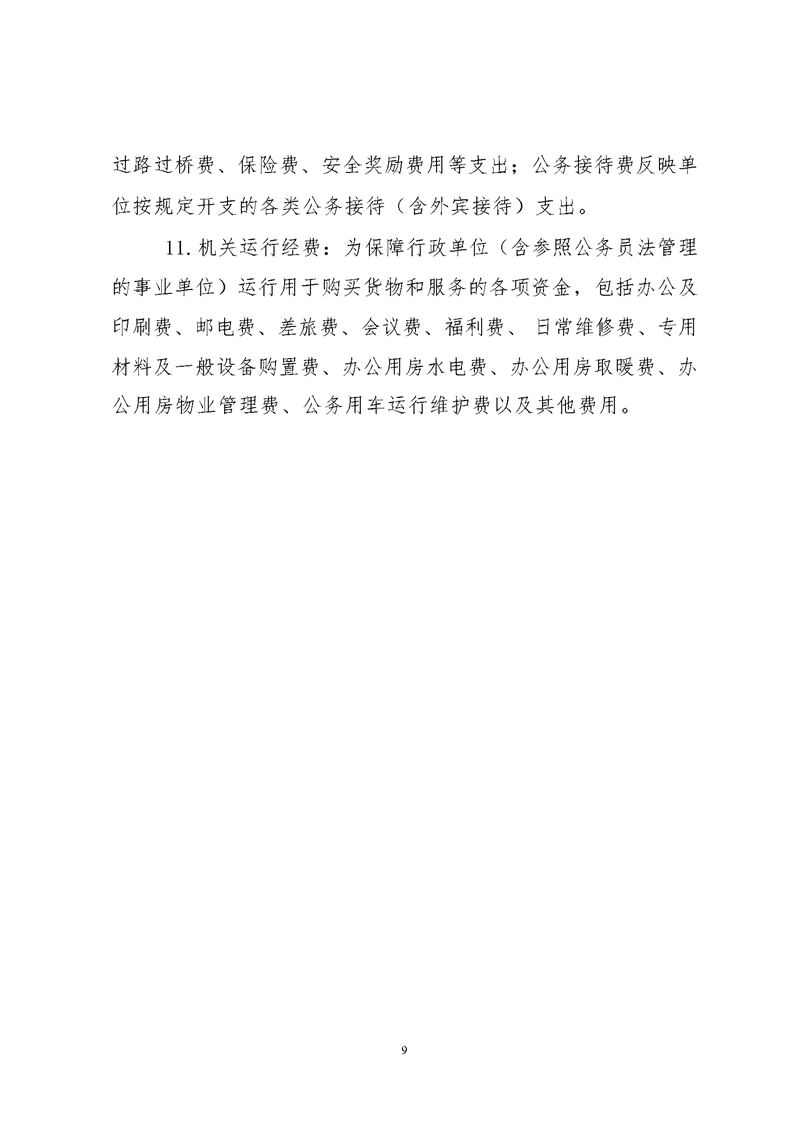 过路过桥费、保险费、安全奖励费用等支出；公务接待费反映单位按规定开支的各类公务接待（含外宾接待）支出。

11. 机关运行经费：为保障行政单位（含参照公务员法管理的事业单位）运行用于购买货物和服务的各项资金，包括办公及印刷费、邮电费、差旅费、会议费、福利费、日常维修费、专用材料及一般设备购置费、办公用房水电费、办公用房取暖费、办公用房物业管理费、公务用车运行维护费以及其他费用。

9